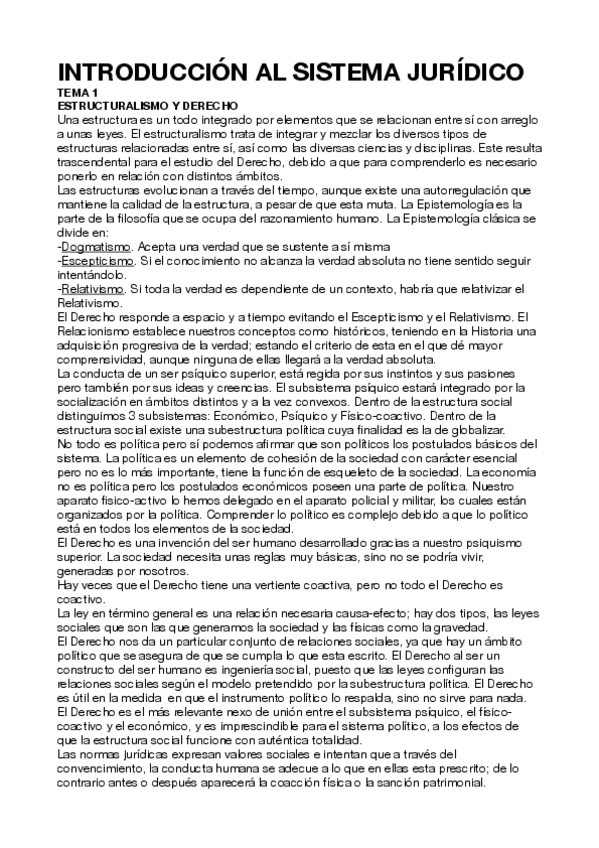 INTRODUCCIÓN AL SISTEMA JURÍDICO
TEMA 1
ESTRUCTURALISMO Y DERECHO
Una estructura es un todo integrado por elementos que se relacionan entre sí con arreglo a unas leyes. El estructuralismo trata de integrar y mezclar los diversos tipos de estructuras relacionadas entre sí, así como las diversas ciencias y disciplinas. Este resulta trascendental para el estudio del Derecho, debido a que para comprenderlo es necesario ponerlo en relación con distintos ámbitos.
Las estructuras evolucionan a través del tiempo, aunque existe una autorregulación que mantiene la calidad de la estructura, a pesar de que esta muta. La Epistemología es la parte de la filosofía que se ocupa del razonamiento humano. La Epistemología clásica se divide en:
-Dogmatismo. Acepta una verdad que se sustente a sí misma
-Escepticismo. Si el conocimiento no alcanza la verdad absoluta no tiene sentido seguir intentándolo.
-Relativismo. Si toda la verdad es dependiente de un contexto, habría que relativizar el Relativismo.
El Derecho responde a espacio y a tiempo evitando el Escepticismo y el Relativismo. El Relacionismo establece nuestros conceptos como históricos, teniendo en la Historia una adquisición progresiva de la verdad; estando el criterio de esta en el que dé mayor comprensividad, aunque ninguna de ellas llegará a la verdad absoluta.
La conducta de un ser psíquico superior, está regida por sus instintos y sus pasiones pero también por sus ideas y creencias. El subsistema psíquico estará integrado por la socialización en ámbitos distintos y a la vez convexos. Dentro de la estructura social distinguimos 3 subsistemas: Económico, Psíquico y Físico-coactivo. Dentro de la estructura social existe una subestructura política cuya finalidad es la de globalizar.
No todo es política pero sí podemos afirmar que son políticos los postulados básicos del sistema. La política es un elemento de cohesión de la sociedad con carácter esencial pero no es lo más importante, tiene la función de esqueleto de la sociedad. La economía no es política pero los postulados económicos poseen una parte de política. Nuestro aparato fisico-activo lo hemos delegado en el aparato policial y militar, los cuales están organizados por la política. Comprender lo político es complejo debido a que lo político está en todos los elementos de la sociedad.
El Derecho es una invención del ser humano desarrollado gracias a nuestro psiquismo superior. La sociedad necesita unas reglas muy básicas, sino no se podría vivir, generadas por nosotros.
Hay veces que el Derecho tiene una vertiente coactiva, pero no todo el Derecho es coactivo.
La ley en término general es una relación necesaria causa-efecto; hay dos tipos, las leyes sociales que son las que generamos la sociedad y las físicas como la gravedad.
El Derecho nos da un particular conjunto de relaciones sociales, ya que hay un ámbito político que se asegura de que se cumpla lo que esta escrito. El Derecho al ser un constructo del ser humano es ingeniería social, puesto que las leyes configuran las relaciones sociales según el modelo pretendido por la subestructura política. El Derecho es útil en la medida en que el instrumento político lo respalda, sino no sirve para nada.
El Derecho es el más relevante nexo de unión entre el subsistema psíquico, el físico-coactivo y el económico, y es imprescindible para el sistema político, a los efectos de que la estructura social funcione con auténtica totalidad.
Las normas jurídicas expresan valores sociales e intentan que a través del convencimiento, la conducta humana se adecue a lo que en ellas esta prescrito; de lo contrario antes o después aparecerá la coacción física o la sanción patrimonial.